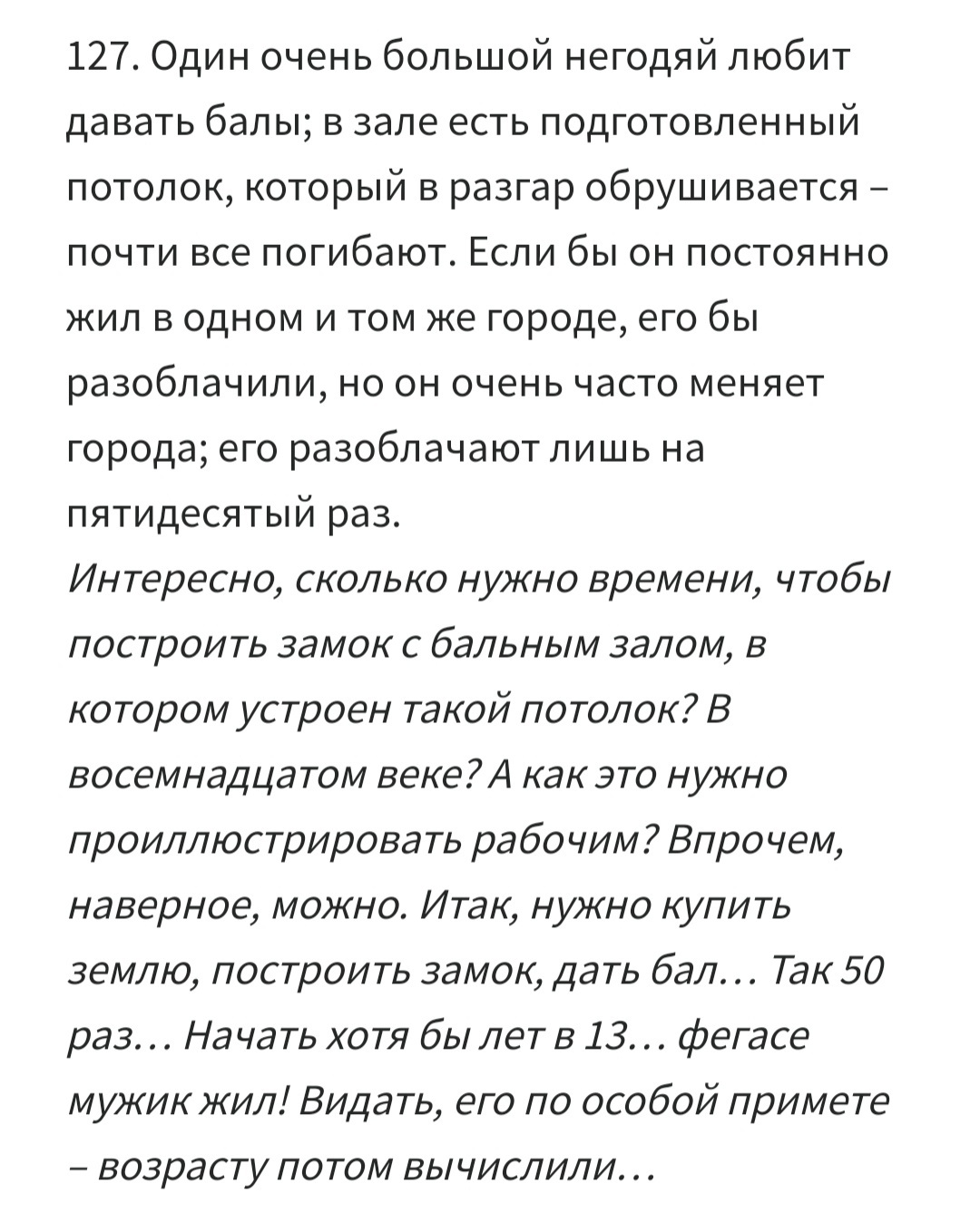 127. Один очень большой негодяй любит давать балы; в зале есть подготовленный потолок, который в разгар обрушивается – почти все погибают. Если бы он постоянно жил в одном и том же городе, его бы разоблачили, но он очень часто меняет города; его разоблачают лишь на пятидесятый раз.
Интересно, сколько нужно времени, чтобы построить замок с бальным залом, в котором устроен такой потолок? В восемнадцатом веке? А как это нужно проиллюстрировать рабочим? Впрочем, наверное, можно. Итак, нужно купить землю, построить замок, дать бал… Так 50 раз… Начать хотя бы лет в 13… фегасе мужик жил! Видать, его по особой примете – возрасту потом вычислили…